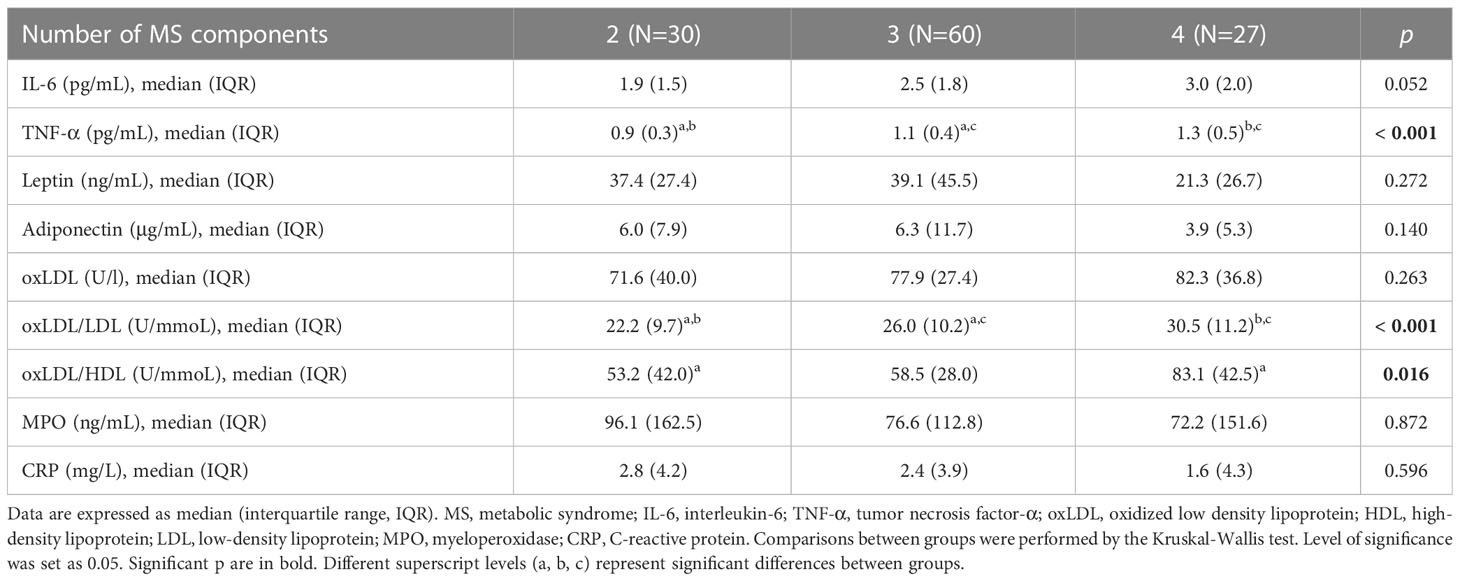 | Number of MS components | 2 (N=30) | 3 (N=60) | 4 (N=27) | *p* |
|---|---|---|---|---|
| IL-6 (pg/mL), median (IQR) | 1.9 (1.5) | 2.5 (1.8) | 3.0 (2.0) | 0.052 |
| TNF-α (pg/mL), median (IQR) | 0.9 (0.3)$^{a,b}$ | 1.1 (0.4)$^{a,c}$ | 1.3 (0.5)$^{b,c}$ | **< 0.001** |
| Leptin (ng/mL), median (IQR) | 37.4 (27.4) | 39.1 (45.5) | 21.3 (26.7) | 0.272 |
| Adiponectin (μg/mL), median (IQR) | 6.0 (7.9) | 6.3 (11.7) | 3.9 (5.3) | 0.140 |
| oxLDL (U/l), median (IQR) | 71.6 (40.0) | 77.9 (27.4) | 82.3 (36.8) | 0.263 |
| oxLDL/LDL (U/mmoL), median (IQR) | 22.2 (9.7)$^{a,b}$ | 26.0 (10.2)$^{a,c}$ | 30.5 (11.2)$^{b,c}$ | **< 0.001** |
| oxLDL/HDL (U/mmoL), median (IQR) | 53.2 (42.0)$^{a}$ | 58.5 (28.0) | 83.1 (42.5)$^{a}$ | **0.016** |
| MPO (ng/mL), median (IQR) | 96.1 (162.5) | 76.6 (112.8) | 72.2 (151.6) | 0.872 |
| CRP (mg/L), median (IQR) | 2.8 (4.2) | 2.4 (3.9) | 1.6 (4.3) | 0.596 |

Data are expressed as median (interquartile range, IQR). MS, metabolic syndrome; IL-6, interleukin-6; TNF-α, tumor necrosis factor-α; oxLDL, oxidized low density lipoprotein; HDL, high-density lipoprotein; LDL, low-density lipoprotein; MPO, myeloperoxidase; CRP, C-reactive protein. Comparisons between groups were performed by the Kruskal-Wallis test. Level of significance was set as 0.05. Significant p are in bold. Different superscript levels (a, b, c) represent significant differences between groups.